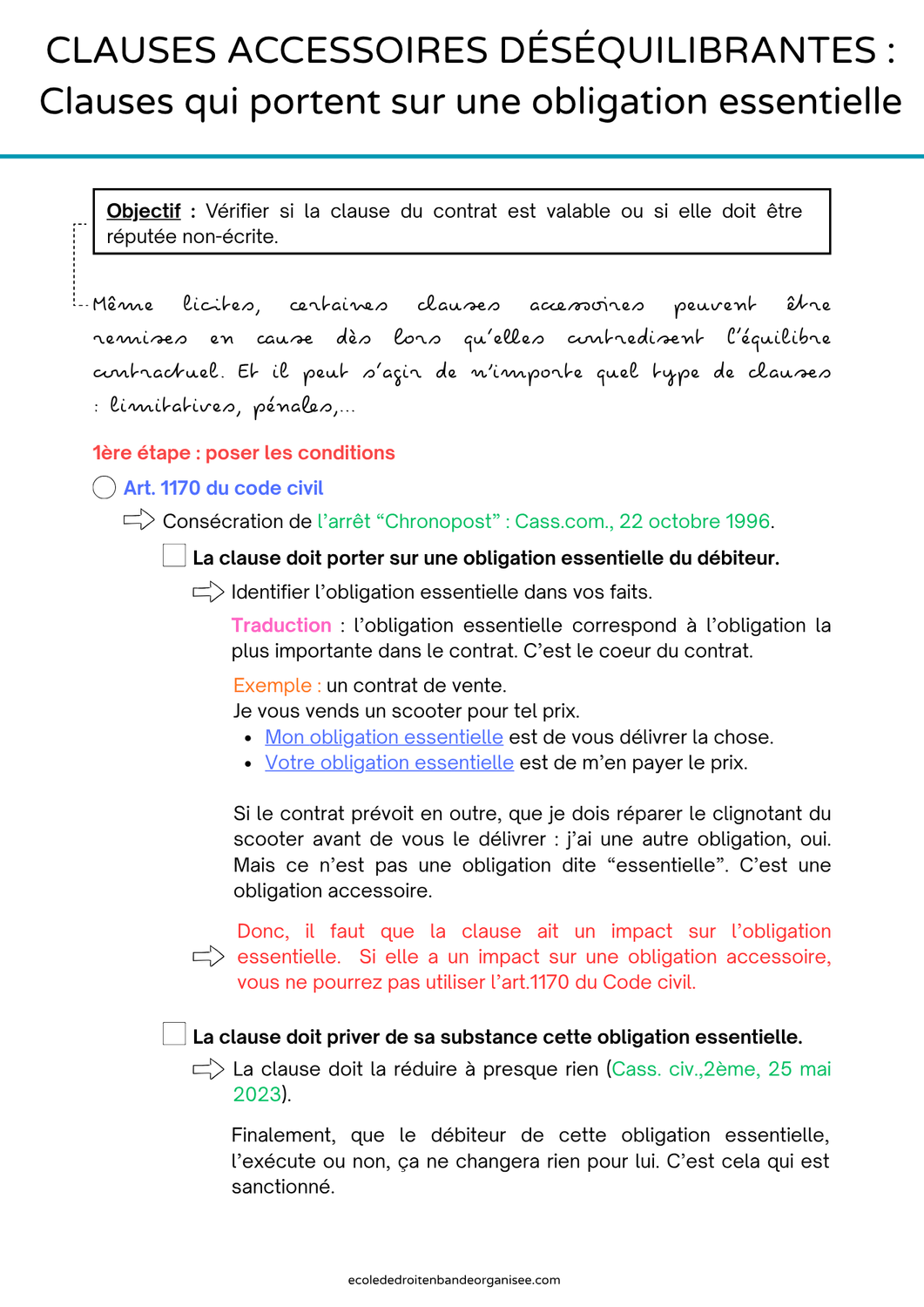 CLAUSES ACCESSOIRES DÉSÉQUILIBRANTES :
Clauses qui portent sur une obligation essentielle

Objectif : Vérifier si la clause du contrat est valable ou si elle doit être réputée non-écrite.

Même licites, certaines clauses accessoires peuvent être remises en cause dès lors qu'elles contredisent l'équilibre contractuel. Et il peut s'agir de n'importe quel type de clauses : limitatives, pénales,...

1ère étape : poser les conditions

Art. 1170 du code civil

Consécration de l'arrêt "Chronopost" : Cass.com., 22 octobre 1996.

La clause doit porter sur une obligation essentielle du débiteur.

Identifier l'obligation essentielle dans vos faits.

Traduction : l'obligation essentielle correspond à l'obligation la plus importante dans le contrat. C'est le coeur du contrat.

Exemple : un contrat de vente.
Je vous vends un scooter pour tel prix.
• Mon obligation essentielle est de vous délivrer la chose.
• Votre obligation essentielle est de m'en payer le prix.

Si le contrat prévoit en outre, que je dois réparer le clignotant du scooter avant de vous le délivrer : j'ai une autre obligation, oui. Mais ce n'est pas une obligation dite "essentielle". C'est une obligation accessoire.

Donc, il faut que la clause ait un impact sur l'obligation essentielle. Si elle a un impact sur une obligation accessoire, vous ne pourrez pas utiliser l'art.1170 du Code civil.

La clause doit priver de sa substance cette obligation essentielle.

La clause doit la réduire à presque rien (Cass. civ.,2ème, 25 mai 2023).

Finalement, que le débiteur de cette obligation essentielle, l'exécute ou non, ça ne changera rien pour lui. C'est cela qui est sanctionné.

ecolededroitenbandeorganisee.com